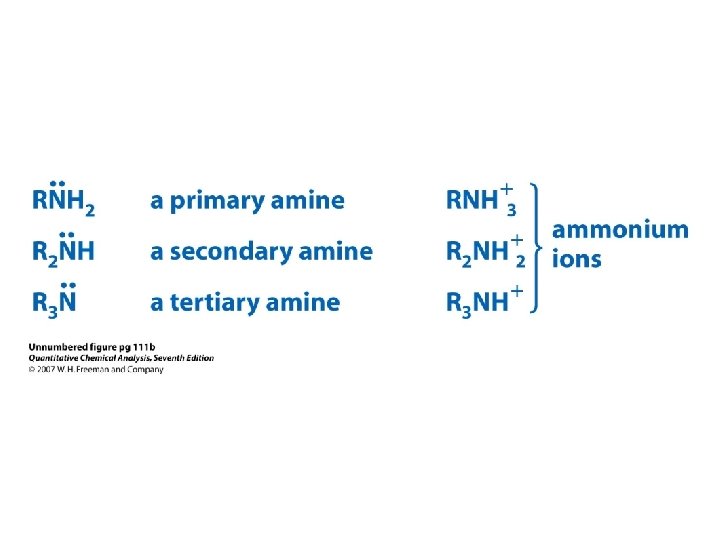 $R\ddot{N}H_2$ a primary amine $RNH_3^+$

$R_2\ddot{N}H$ a secondary amine $R_2NH_2^+$

$R_3\ddot{N}$ a tertiary amine $R_3NH^+$

ammonium ions

Unnumbered figure pg 111b
Quantitative Chemical Analysis, Seventh Edition
© 2007 W. H. Freeman and Company